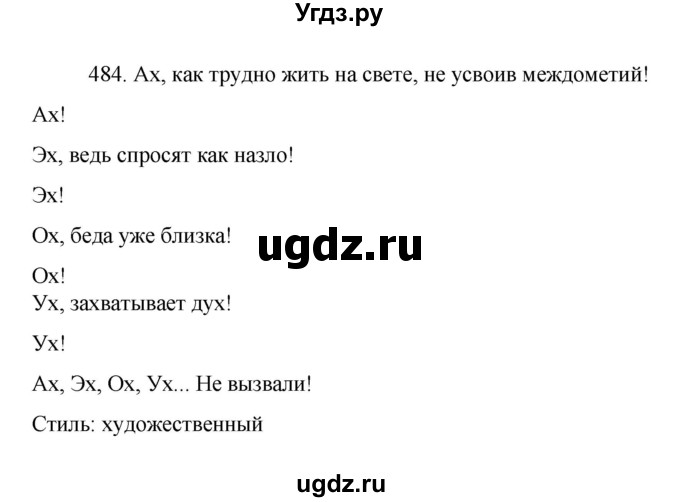 Угдз.ру

484. Ах, как трудно жить на свете, не усвоив междометий!

Ах!

Эх, ведь спросят как назло!

Эх!

Ох, беда уже близка!

ugdz.ru

Ох!

Ух, захватывает дух!

Ух!

Ах, Эх, Ох, Ух... Не вызвали!

Стиль: художественный

ugdz.ru